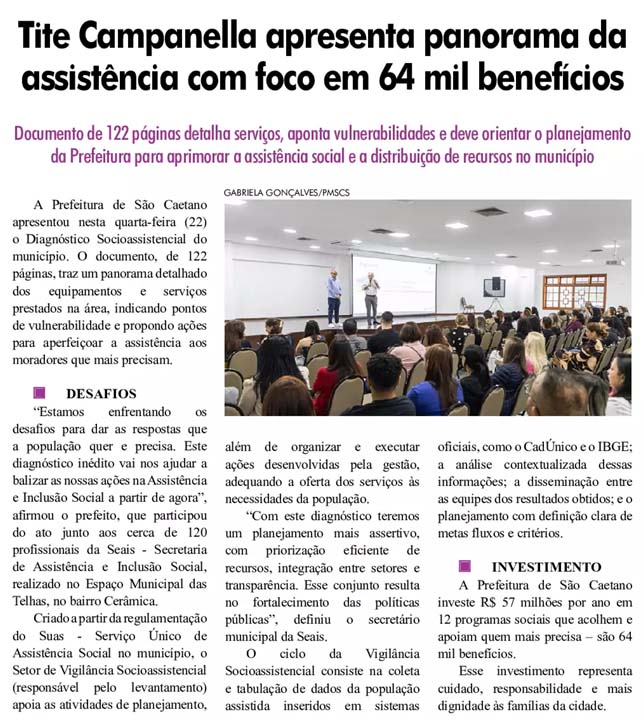 Tite Campanella apresenta panorama da assistência com foco em 64 mil benefícios

Documento de 122 páginas detalha serviços, aponta vulnerabilidades e deve orientar o planejamento da Prefeitura para aprimorar a assistência social e a distribuição de recursos no município

GABRIELA GONÇALVES/PMSCS

A Prefeitura de São Caetano apresentou nesta quarta-feira (22) o Diagnóstico Socioassistencial do município. O documento, de 122 páginas, traz um panorama detalhado dos equipamentos e serviços prestados na área, indicando pontos de vulnerabilidade e propondo ações para aperfeiçoar a assistência aos moradores que mais precisam.

DESAFIOS

"Estamos enfrentando os desafios para dar as respostas que a população quer e precisa. Este diagnóstico inédito vai nos ajudar a balizar as nossas ações na Assistência e Inclusão Social a partir de agora", afirmou o prefeito, que participou do ato junto aos cerca de 120 profissionais da Seais - Secretaria de Assistência e Inclusão Social, realizado no Espaço Municipal das Telhas, no bairro Cerâmica.

Criado a partir da regulamentação do Suas - Serviço Único de Assistência Social no município, o Setor de Vigilância Socioassistencial (responsável pelo levantamento) apoia as atividades de planejamento, além de organizar e executar ações desenvolvidas pela gestão, adequando a oferta dos serviços às necessidades da população.

"Com este diagnóstico teremos um planejamento mais assertivo, com priorização eficiente de recursos, integração entre setores e transparência. Esse conjunto resulta no fortalecimento das políticas públicas", definiu o secretário municipal da Seais.

O ciclo da Vigilância Socioassistencial consiste na coleta e tabulação de dados da população assistida inseridos em sistemas oficiais, como o CadÚnico e o IBGE; a análise contextualizada dessas informações; a disseminação entre as equipes dos resultados obtidos; e o planejamento com definição clara de metas fluxos e critérios.

INVESTIMENTO

A Prefeitura de São Caetano investe R$ 57 milhões por ano em 12 programas sociais que acolhem e apoiam quem mais precisa – são 64 mil benefícios.

Esse investimento representa cuidado, responsabilidade e mais dignidade às famílias da cidade.